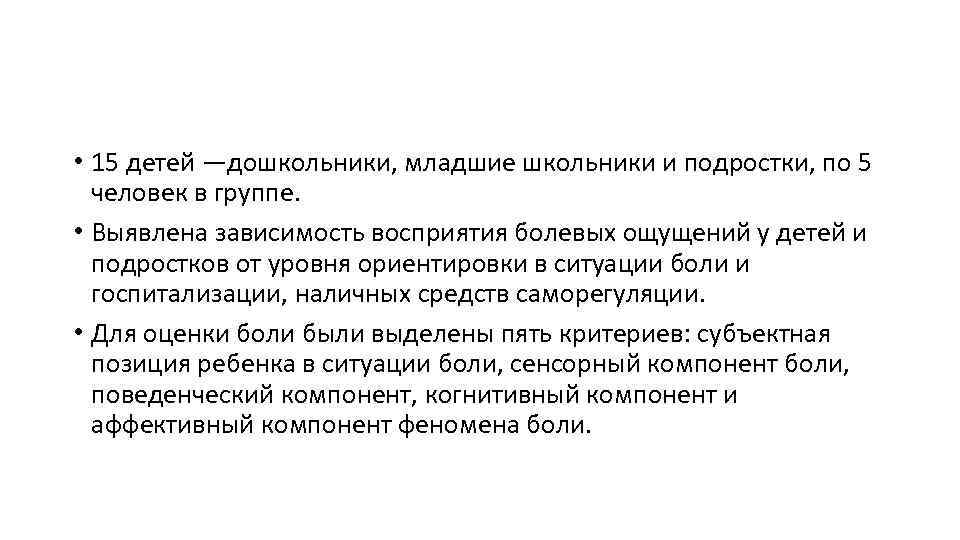 • 15 детей —дошкольники, младшие школьники и подростки, по 5 человек в группе.

• Выявлена зависимость восприятия болевых ощущений у детей и подростков от уровня ориентировки в ситуации боли и госпитализации, наличных средств саморегуляции.

• Для оценки боли были выделены пять критериев: субъектная позиция ребенка в ситуации боли, сенсорный компонент боли, поведенческий компонент, когнитивный компонент и аффективный компонент феномена боли.